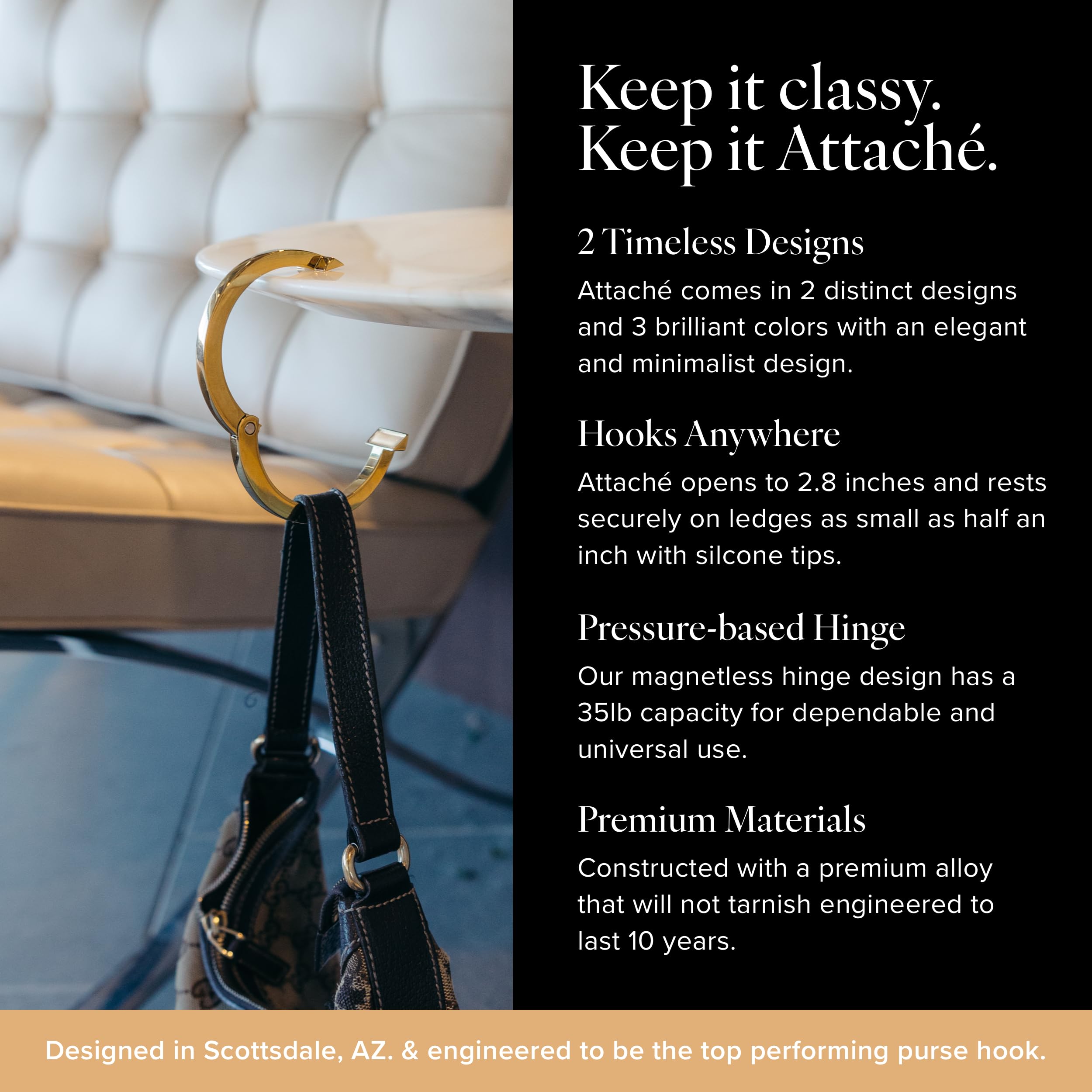 Keep it classy.
Keep it Attaché.

2 Timeless Designs

Attaché comes in 2 distinct designs and 3 brilliant colors with an elegant and minimalist design.

Hooks Anywhere

Attaché opens to 2.8 inches and rests securely on ledges as small as half an inch with silcone tips.

Pressure-based Hinge

Our magnetless hinge design has a 35lb capacity for dependable and universal use.

Premium Materials

Constructed with a premium alloy that will not tarnish engineered to last 10 years.

Designed in Scottsdale, AZ. & engineered to be the top performing purse hook.